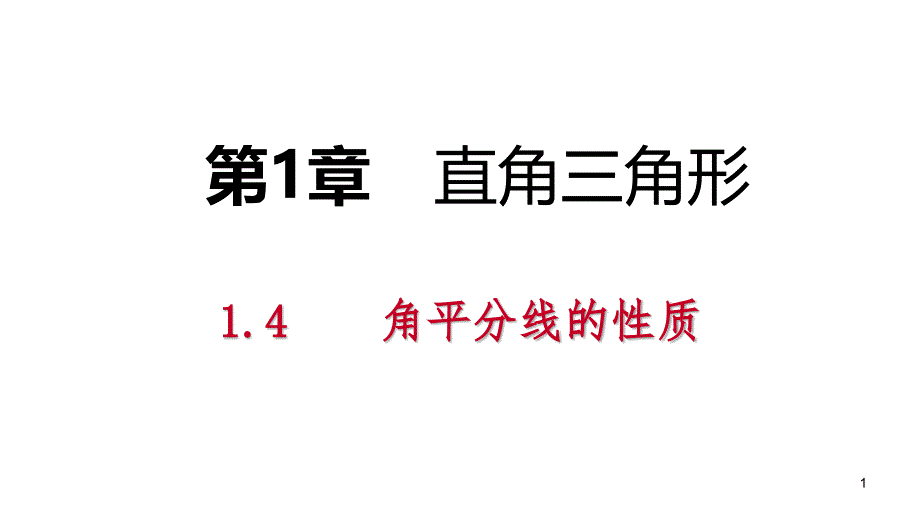 第1章　直角三角形

1.4　角平分线的性质

1